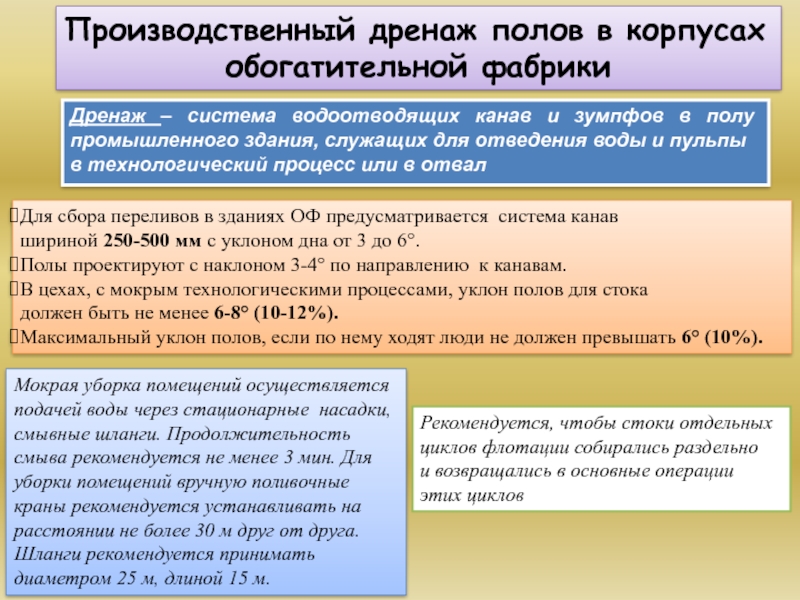 Производственный дренаж полов в корпусах обогатительной фабрики

Дренаж – система водоотводящих канав и зумпфов в полу промышленного здания, служащих для отведения воды и пульпы в технологический процесс или в отвал

Для сбора переливов в зданиях ОФ предусматривается система канав шириной 250-500 мм с уклоном дна от 3 до 6°.
Полы проектируют с наклоном 3-4° по направлению к канавам.
В цехах, с мокрым технологическими процессами, уклон полов для стока должен быть не менее 6-8° (10-12%).
Максимальный уклон полов, если по нему ходят люди не должен превышать 6° (10%).

Мокрая уборка помещений осуществляется подачей воды через стационарные насадки, смывные шланги. Продолжительность смыва рекомендуется не менее 3 мин. Для уборки помещений вручную поливочные краны рекомендуется устанавливать на расстоянии не более 30 м друг от друга. Шланги рекомендуется принимать диаметром 25 м, длиной 15 м.

Рекомендуется, чтобы стоки отдельных циклов флотации собирались раздельно и возвращались в основные операции этих циклов